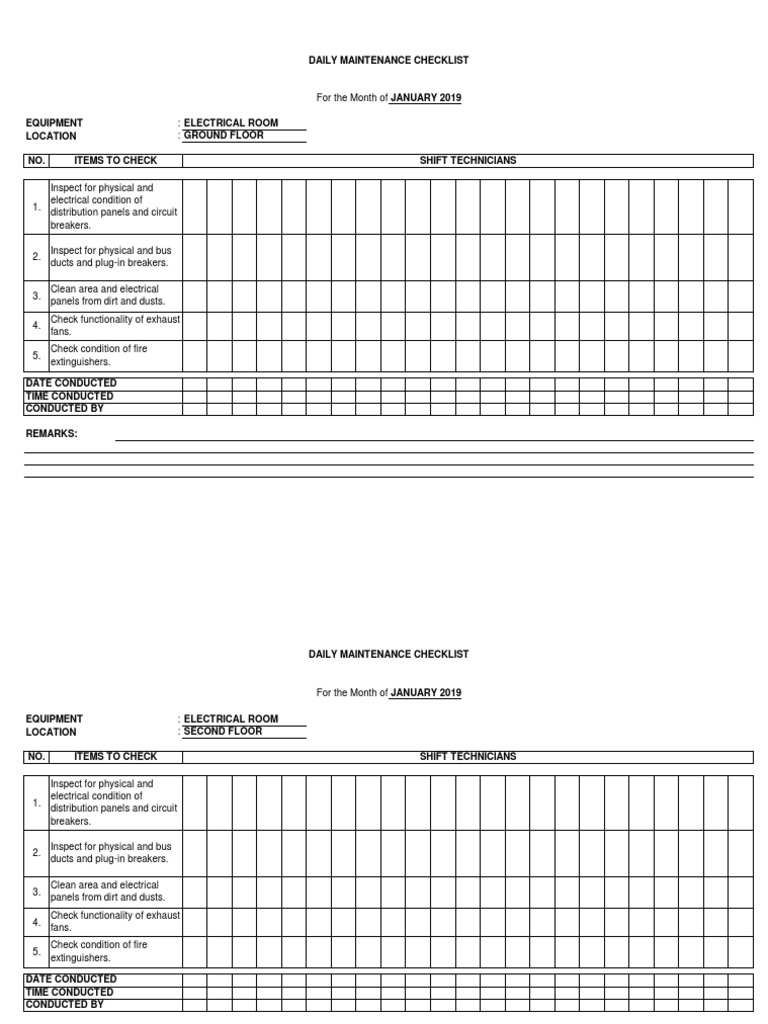 DAILY MAINTENANCE CHECKLIST

For the Month of JANUARY 2019

EQUIPMENT : ELECTRICAL ROOM
LOCATION : GROUND FLOOR

| NO. | ITEMS TO CHECK | SHIFT TECHNICIANS |
|---|---|---|
| 1. | Inspect for physical and electrical condition of distribution panels and circuit breakers. | |
| 2. | Inspect for physical and bus ducts and plug-in breakers. | |
| 3. | Clean area and electrical panels from dirt and dusts. | |
| 4. | Check functionality of exhaust fans. | |
| 5. | Check condition of fire extinguishers. | |
| DATE CONDUCTED | | |
| TIME CONDUCTED | | |
| CONDUCTED BY | | |

REMARKS:

DAILY MAINTENANCE CHECKLIST

For the Month of JANUARY 2019

EQUIPMENT : ELECTRICAL ROOM
LOCATION : SECOND FLOOR

| NO. | ITEMS TO CHECK | SHIFT TECHNICIANS |
|---|---|---|
| 1. | Inspect for physical and electrical condition of distribution panels and circuit breakers. | |
| 2. | Inspect for physical and bus ducts and plug-in breakers. | |
| 3. | Clean area and electrical panels from dirt and dusts. | |
| 4. | Check functionality of exhaust fans. | |
| 5. | Check condition of fire extinguishers. | |
| DATE CONDUCTED | | |
| TIME CONDUCTED | | |
| CONDUCTED BY | | |